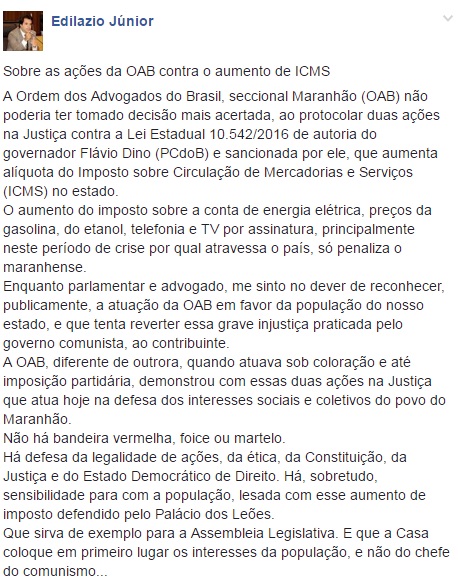 Edilazio Júnior

Sobre as ações da OAB contra o aumento de ICMS

A Ordem dos Advogados do Brasil, seccional Maranhão (OAB) não poderia ter tomado decisão mais acertada, ao protocolar duas ações na Justiça contra a Lei Estadual 10.542/2016 de autoria do governador Flávio Dino (PCdoB) e sancionada por ele, que aumenta alíquota do Imposto sobre Circulação de Mercadorias e Serviços (ICMS) no estado.
O aumento do imposto sobre a conta de energia elétrica, preços da gasolina, do etanol, telefonia e TV por assinatura, principalmente neste período de crise por qual atravessa o país, só penaliza o maranhense.
Enquanto parlamentar e advogado, me sinto no dever de reconhecer, publicamente, a atuação da OAB em favor da população do nosso estado, e que tenta reverter essa grave injustiça praticada pelo governo comunista, ao contribuinte.
A OAB, diferente de outrora, quando atuava sob coloração e até imposição partidária, demonstrou com essas duas ações na Justiça que atua hoje na defesa dos interesses sociais e coletivos do povo do Maranhão.
Não há bandeira vermelha, foice ou martelo.
Há defesa da legalidade de ações, da ética, da Constituição, da Justiça e do Estado Democrático de Direito. Há, sobretudo, sensibilidade para com a população, lesada com esse aumento de imposto defendido pelo Palácio dos Leões.
Que sirva de exemplo para a Assembleia Legislativa. E que a Casa coloque em primeiro lugar os interesses da população, e não do chefe do comunismo...